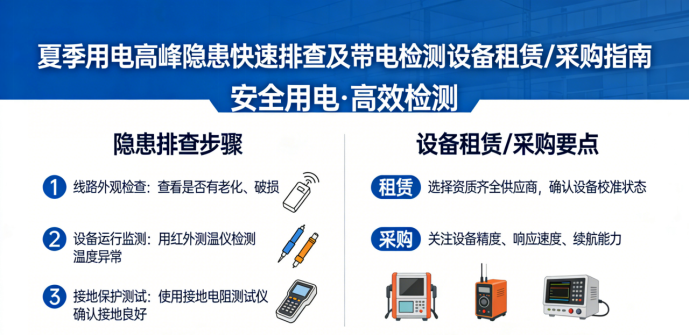 夏季用电高峰隐患快速排查及带电检测设备租赁/采购指南
安全用电·高效检测

隐患排查步骤

1 线路外观检查：查看是否有老化、破损

2 设备运行监测：用红外测温仪检测温度异常

3 接地保护测试：使用接地电阻测试仪确认接地良好

设备租赁/采购要点

租赁 选择资质齐全供应商，确认设备校准状态

采购 关注设备精度、响应速度、续航能力